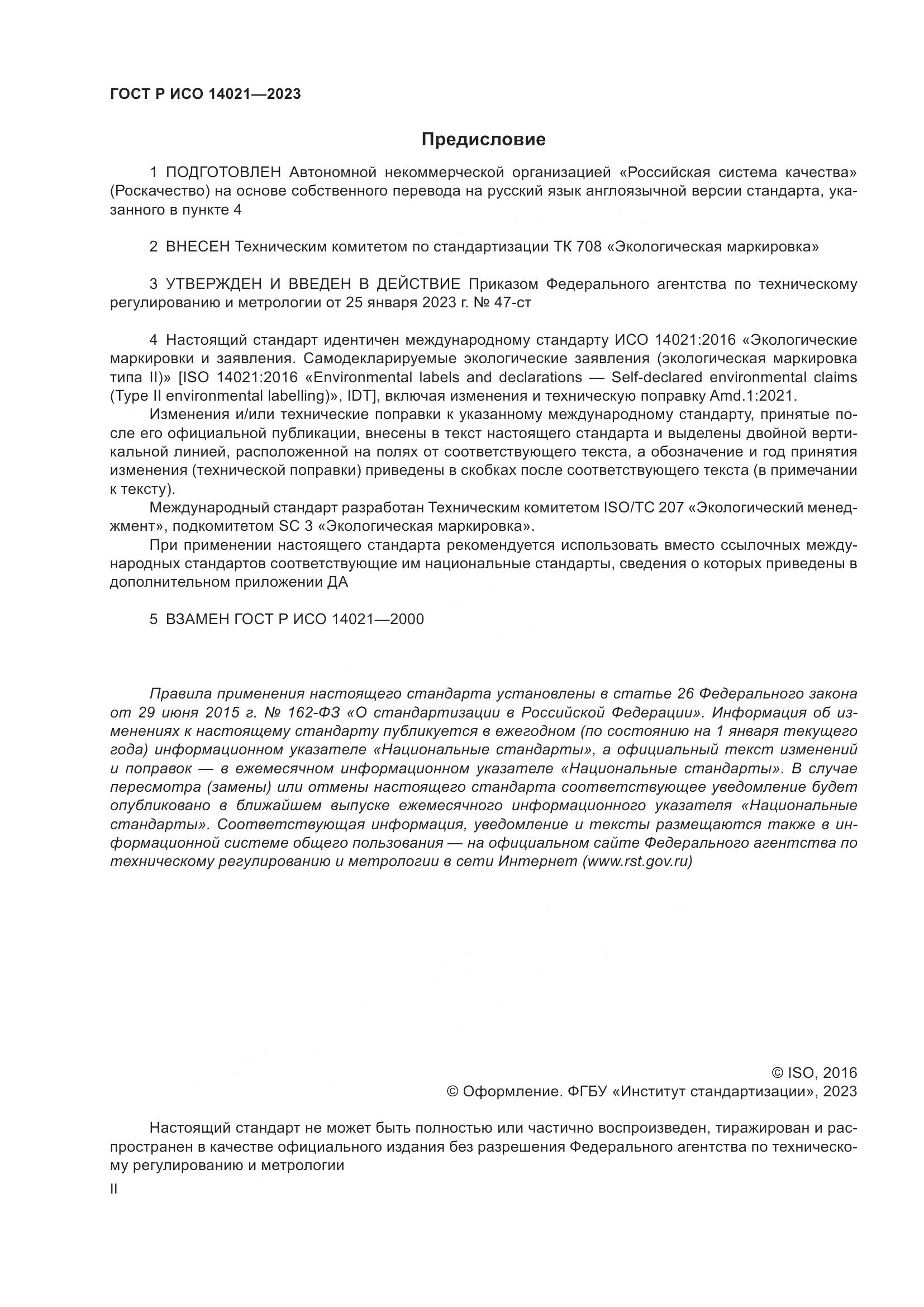 ГОСТ Р ИСО 14021—2023

Предисловие

1 ПОДГОТОВЛЕН Автономной некоммерческой организацией «Российская система качества» (Роскачество) на основе собственного перевода на русский язык англоязычной версии стандарта, указанного в пункте 4

2 ВНЕСЕН Техническим комитетом по стандартизации ТК 708 «Экологическая маркировка»

3 УТВЕРЖДЕН И ВВЕДЕН В ДЕЙСТВИЕ Приказом Федерального агентства по техническому регулированию и метрологии от 25 января 2023 г. № 47-ст

4 Настоящий стандарт идентичен международному стандарту ИСО 14021:2016 «Экологические маркировки и заявления. Самодекларируемые экологические заявления (экологическая маркировка типа II)» [ISO 14021:2016 «Environmental labels and declarations — Self-declared environmental claims (Type II environmental labelling)», IDT], включая изменения и техническую поправку Amd.1:2021.

Изменения и/или технические поправки к указанному международному стандарту, принятые после его официальной публикации, внесены в текст настоящего стандарта и выделены двойной вертикальной линией, расположенной на полях от соответствующего текста, а обозначение и год принятия изменения (технической поправки) приведены в скобках после соответствующего текста (в примечании к тексту).

Международный стандарт разработан Техническим комитетом ISO/TC 207 «Экологический менеджмент», подкомитетом SC 3 «Экологическая маркировка».

При применении настоящего стандарта рекомендуется использовать вместо ссылочных международных стандартов соответствующие им национальные стандарты, сведения о которых приведены в дополнительном приложении ДА

5 ВЗАМЕН ГОСТ Р ИСО 14021—2000

Правила применения настоящего стандарта установлены в статье 26 Федерального закона от 29 июня 2015 г. № 162-ФЗ «О стандартизации в Российской Федерации». Информация об изменениях к настоящему стандарту публикуется в ежегодном (по состоянию на 1 января текущего года) информационном указателе «Национальные стандарты», а официальный текст изменений и поправок — в ежемесячном информационном указателе «Национальные стандарты». В случае пересмотра (замены) или отмены настоящего стандарта соответствующее уведомление будет опубликовано в ближайшем выпуске ежемесячного информационного указателя «Национальные стандарты». Соответствующая информация, уведомление и тексты размещаются также в информационной системе общего пользования — на официальном сайте Федерального агентства по техническому регулированию и метрологии в сети Интернет (www.rst.gov.ru)

© ISO, 2016
© Оформление. ФГБУ «Институт стандартизации», 2023

Настоящий стандарт не может быть полностью или частично воспроизведен, тиражирован и распространен в качестве официального издания без разрешения Федерального агентства по техническому регулированию и метрологии

II